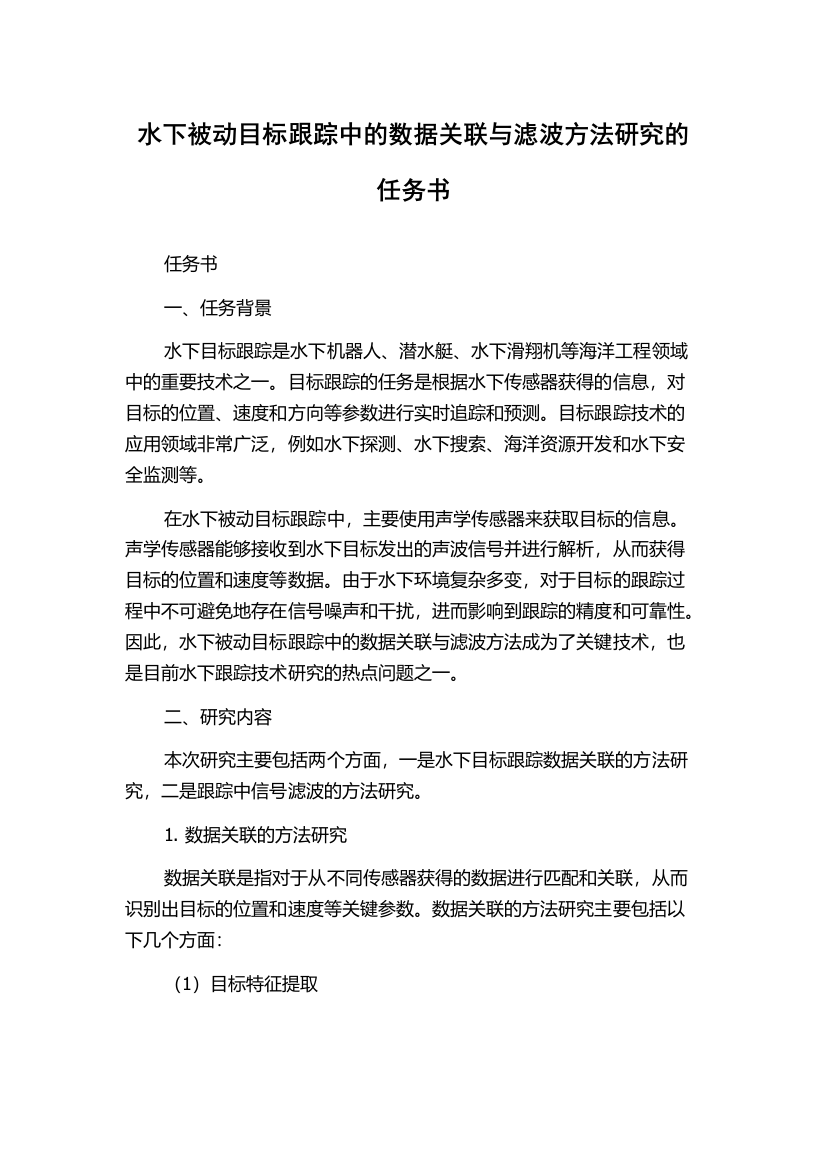 水下被动目标跟踪中的数据关联与滤波方法研究的任务书

任务书

一、任务背景

水下目标跟踪是水下机器人、潜水艇、水下滑翔机等海洋工程领域中的重要技术之一。目标跟踪的任务是根据水下传感器获得的信息，对目标的位置、速度和方向等参数进行实时追踪和预测。目标跟踪技术的应用领域非常广泛，例如水下探测、水下搜索、海洋资源开发和水下安全监测等。

在水下被动目标跟踪中，主要使用声学传感器来获取目标的信息。声学传感器能够接收到水下目标发出的声波信号并进行解析，从而获得目标的位置和速度等数据。由于水下环境复杂多变，对于目标的跟踪过程中不可避免地存在信号噪声和干扰，进而影响到跟踪的精度和可靠性。因此，水下被动目标跟踪中的数据关联与滤波方法成为了关键技术，也是目前水下跟踪技术研究的热点问题之一。

二、研究内容

本次研究主要包括两个方面，一是水下目标跟踪数据关联的方法研究，二是跟踪中信号滤波的方法研究。

1. 数据关联的方法研究

数据关联是指对于从不同传感器获得的数据进行匹配和关联，从而识别出目标的位置和速度等关键参数。数据关联的方法研究主要包括以下几个方面：

（1）目标特征提取